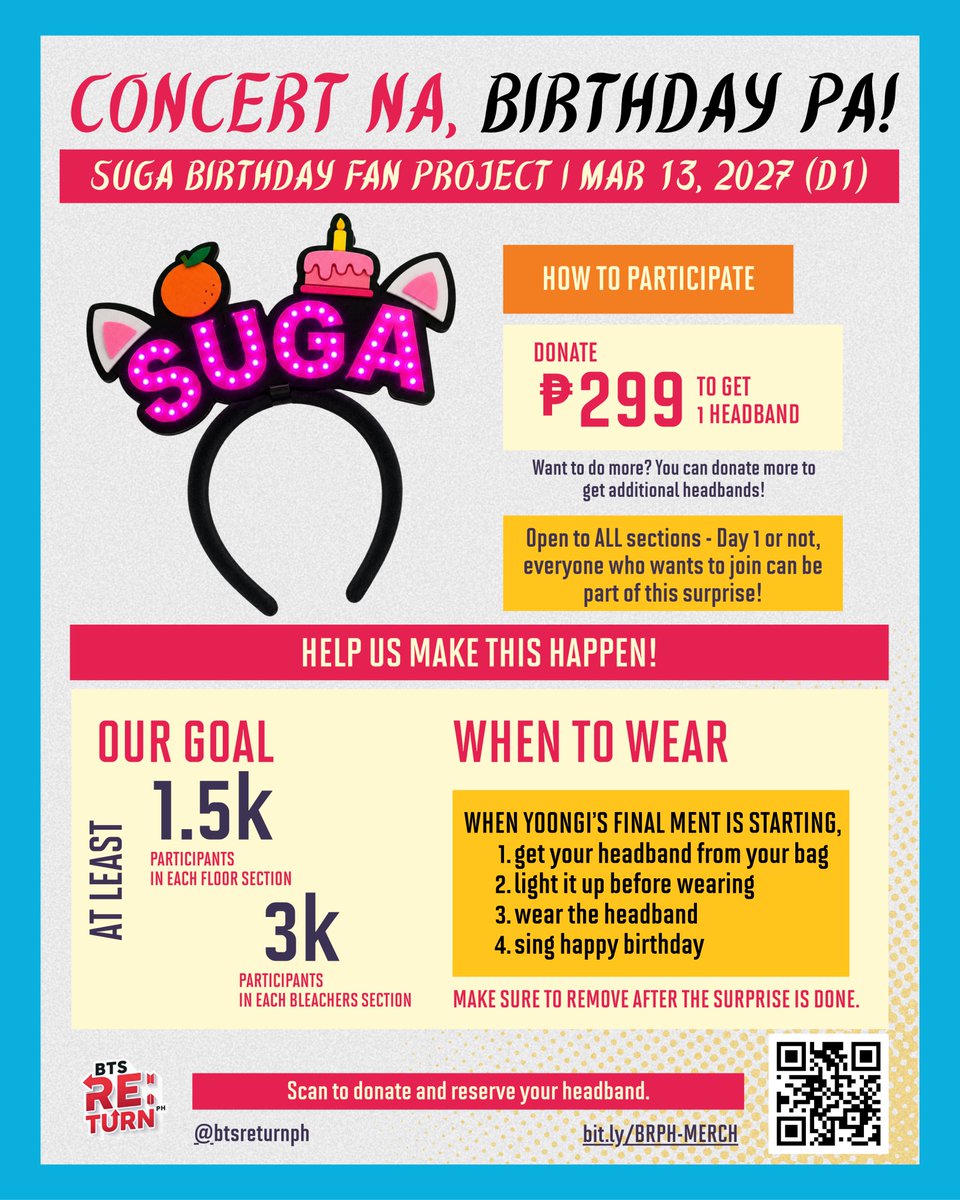 CONCERT NA, BIRTHDAY PA!

SUGA BIRTHDAY FAN PROJECT | MAR 13, 2027 (D1)

SUGA

HOW TO PARTICIPATE

DONATE
₱299 TO GET 1 HEADBAND

Want to do more? You can donate more to get additional headbands!

Open to ALL sections - Day 1 or not, everyone who wants to join can be part of this surprise!

HELP US MAKE THIS HAPPEN!

OUR GOAL

AT LEAST

1.5k
PARTICIPANTS IN EACH FLOOR SECTION

3k
PARTICIPANTS IN EACH BLEACHERS SECTION

WHEN TO WEAR

WHEN YOONGI'S FINAL MENT IS STARTING,
1. get your headband from your bag
2. light it up before wearing
3. wear the headband
4. sing happy birthday

MAKE SURE TO REMOVE AFTER THE SURPRISE IS DONE.

BTS RE:TURN PH

Scan to donate and reserve your headband.

@btsreturnph

bit.ly/BRPH-MERCH